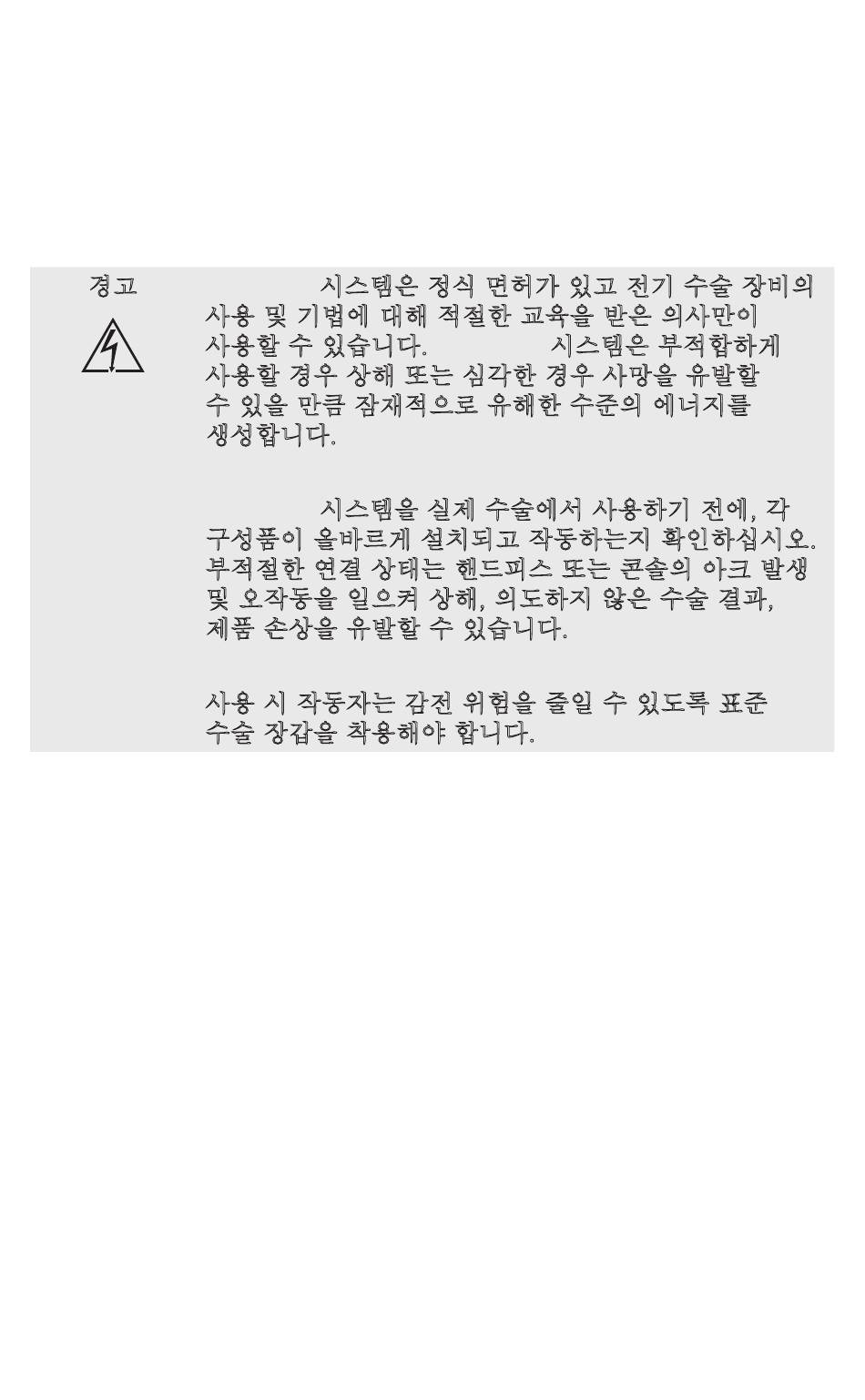 경고

시스템은 정식 면허가 있고 전기 수술 장비의 사용 및 기법에 대해 적절한 교육을 받은 의사만이 사용할 수 있습니다. 시스템은 부적합하게 사용할 경우 상해 또는 심각한 경우 사망을 유발할 수 있을 만큼 잠재적으로 유해한 수준의 에너지를 생성합니다.

시스템을 실제 수술에서 사용하기 전에, 각 구성품이 올바르게 설치되고 작동하는지 확인하십시오. 부적절한 연결 상태는 핸드피스 또는 콘솔의 아크 발생 및 오작동을 일으켜 상해, 의도하지 않은 수술 결과, 제품 손상을 유발할 수 있습니다.

사용 시 작동자는 감전 위험을 줄일 수 있도록 표준 수술 장갑을 착용해야 합니다.